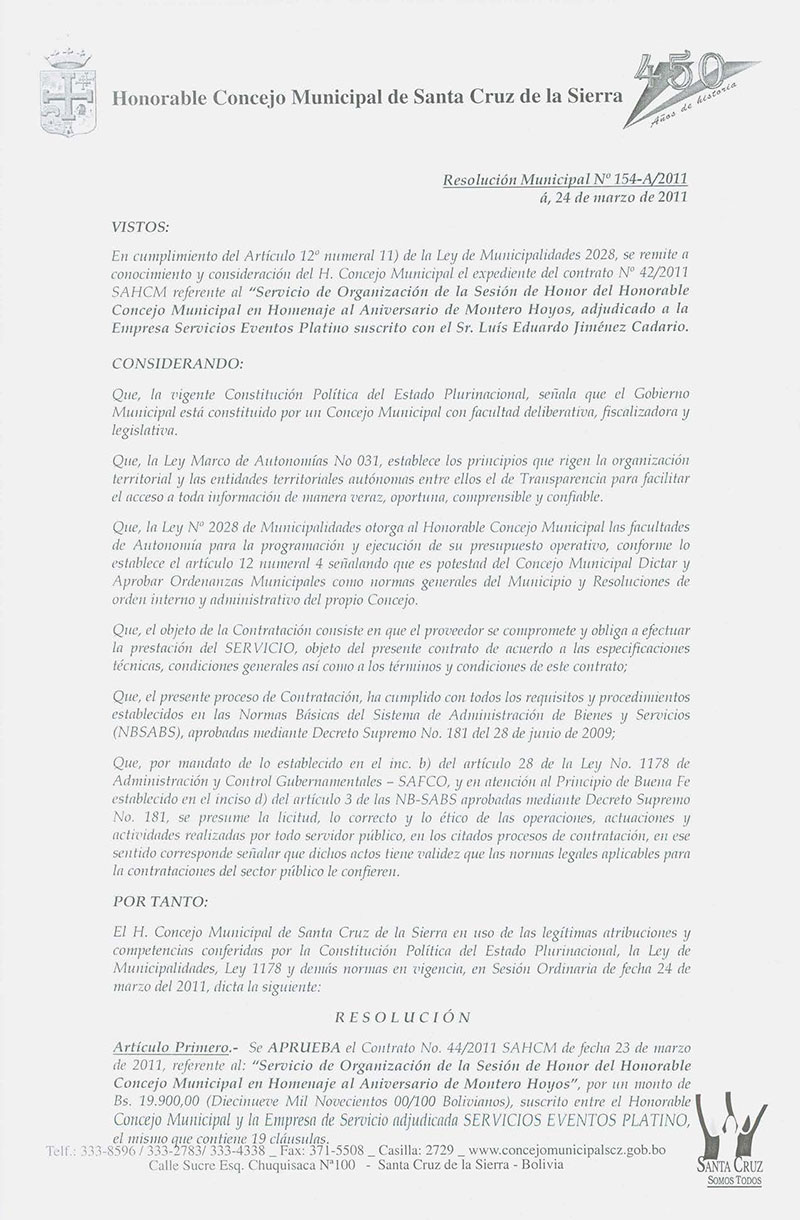 Honorable Concejo Municipal de Santa Cruz de la Sierra

450 Años de historia

Resolución Municipal Nº 154-A/2011
á, 24 de marzo de 2011

VISTOS:

En cumplimiento del Artículo 12º numeral 11) de la Ley de Municipalidades 2028, se remite a conocimiento y consideración del H. Concejo Municipal el expediente del contrato Nº 42/2011 SAHCM referente al "Servicio de Organización de la Sesión de Honor del Honorable Concejo Municipal en Homenaje al Aniversario de Montero Hoyos, adjudicado a la Empresa Servicios Eventos Platino suscrito con el Sr. Luís Eduardo Jiménez Cadario.

CONSIDERANDO:

Que, la vigente Constitución Política del Estado Plurinacional, señala que el Gobierno Municipal está constituido por un Concejo Municipal con facultad deliberativa, fiscalizadora y legislativa.

Que, la Ley Marco de Autonomías No 031, establece los principios que rigen la organización territorial y las entidades territoriales autónomas entre ellos el de Transparencia para facilitar el acceso a toda información de manera veraz, oportuna, comprensible y confiable.

Que, la Ley Nº 2028 de Municipalidades otorga al Honorable Concejo Municipal las facultades de Autonomía para la programación y ejecución de su presupuesto operativo, conforme lo establece el artículo 12 numeral 4 señalando que es potestad del Concejo Municipal Dictar y Aprobar Ordenanzas Municipales como normas generales del Municipio y Resoluciones de orden interno y administrativo del propio Concejo.

Que, el objeto de la Contratación consiste en que el proveedor se compromete y obliga a efectuar la prestación del SERVICIO, objeto del presente contrato de acuerdo a las especificaciones técnicas, condiciones generales así como a los términos y condiciones de este contrato;

Que, el presente proceso de Contratación, ha cumplido con todos los requisitos y procedimientos establecidos en las Normas Básicas del Sistema de Administración de Bienes y Servicios (NBSABS), aprobadas mediante Decreto Supremo No. 181 del 28 de junio de 2009;

Que, por mandato de lo establecido en el inc. b) del artículo 28 de la Ley No. 1178 de Administración y Control Gubernamentales – SAFCO, y en atención al Principio de Buena Fe establecido en el inciso d) del artículo 3 de las NB-SABS aprobadas mediante Decreto Supremo No. 181, se presume la licitud, lo correcto y lo ético de las operaciones, actuaciones y actividades realizadas por todo servidor público, en los citados procesos de contratación, en ese sentido corresponde señalar que dichos actos tiene validez que las normas legales aplicables para la contrataciones del sector público le confieren.

POR TANTO:

El H. Concejo Municipal de Santa Cruz de la Sierra en uso de las legítimas atribuciones y competencias conferidas por la Constitución Política del Estado Plurinacional, la Ley de Municipalidades, Ley 1178 y demás normas en vigencia, en Sesión Ordinaria de fecha 24 de marzo del 2011, dicta la siguiente:

RESOLUCIÓN

Artículo Primero.- Se APRUEBA el Contrato No. 44/2011 SAHCM de fecha 23 de marzo de 2011, referente al: "Servicio de Organización de la Sesión de Honor del Honorable Concejo Municipal en Homenaje al Aniversario de Montero Hoyos", por un monto de Bs. 19.900,00 (Diecinueve Mil Novecientos 00/100 Bolivianos), suscrito entre el Honorable Concejo Municipal y la Empresa de Servicio adjudicada SERVICIOS EVENTOS PLATINO, el mismo que contiene 19 cláusulas.

Telf.: 333-8596 / 333-2783/ 333-4338 _ Fax: 371-5508 _ Casilla: 2729 _ www.concejomunicipalscz.gob.bo
Calle Sucre Esq. Chuquisaca Nº100 - Santa Cruz de la Sierra - Bolivia

SANTA CRUZ
SOMOS TODOS